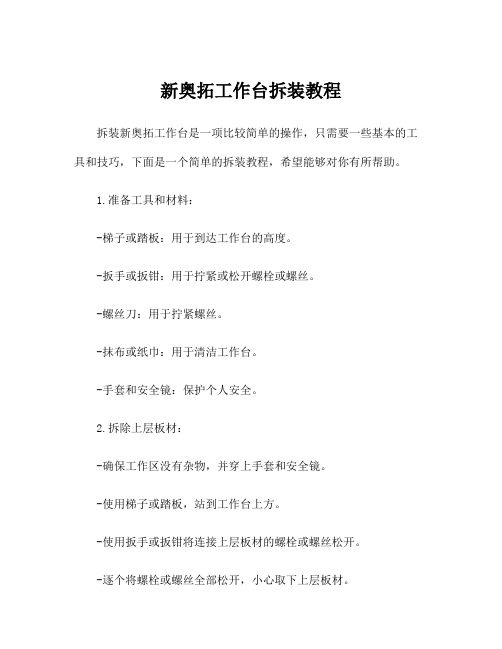 新奥拓工作台拆装教程

拆装新奥拓工作台是一项比较简单的操作，只需要一些基本的工具和技巧，下面是一个简单的拆装教程，希望能够对你有所帮助。

1.准备工具和材料：

-梯子或踏板：用于到达工作台的高度。

-扳手或扳钳：用于拧紧或松开螺栓或螺丝。

-螺丝刀：用于拧紧螺丝。

-抹布或纸巾：用于清洁工作台。

-手套和安全镜：保护个人安全。

2.拆除上层板材：

-确保工作区没有杂物，并穿上手套和安全镜。

-使用梯子或踏板，站到工作台上方。

-使用扳手或扳钳将连接上层板材的螺栓或螺丝松开。

-逐个将螺栓或螺丝全部松开，小心取下上层板材。